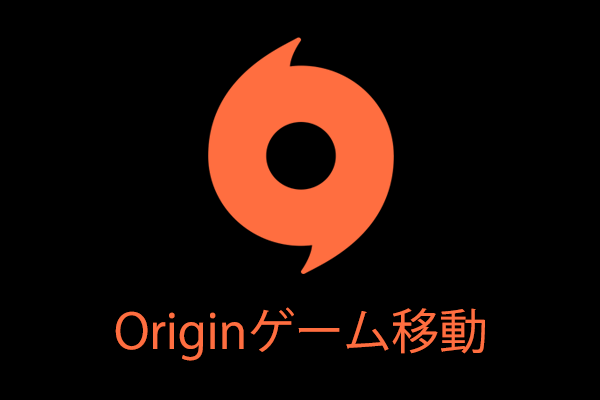 Originゲーム移動